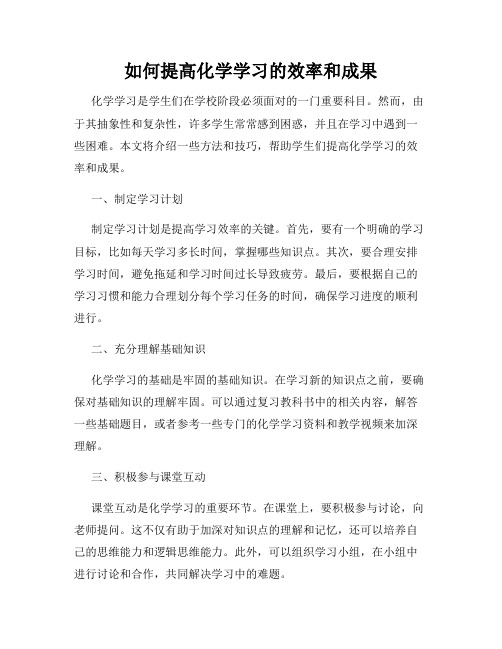 如何提高化学学习的效率和成果

化学学习是学生们在学校阶段必须面对的一门重要科目。然而，由于其抽象性和复杂性，许多学生常常感到困惑，并且在学习中遇到一些困难。本文将介绍一些方法和技巧，帮助学生们提高化学学习的效率和成果。

一、制定学习计划

制定学习计划是提高学习效率的关键。首先，要有一个明确的学习目标，比如每天学习多长时间，掌握哪些知识点。其次，要合理安排学习时间，避免拖延和学习时间过长导致疲劳。最后，要根据自己的学习习惯和能力合理划分每个学习任务的时间，确保学习进度的顺利进行。

二、充分理解基础知识

化学学习的基础是牢固的基础知识。在学习新的知识点之前，要确保对基础知识的理解牢固。可以通过复习教科书中的相关内容，解答一些基础题目，或者参考一些专门的化学学习资料和教学视频来加深理解。

三、积极参与课堂互动

课堂互动是化学学习的重要环节。在课堂上，要积极参与讨论，向老师提问。这不仅有助于加深对知识点的理解和记忆，还可以培养自己的思维能力和逻辑思维能力。此外，可以组织学习小组，在小组中进行讨论和合作，共同解决学习中的难题。